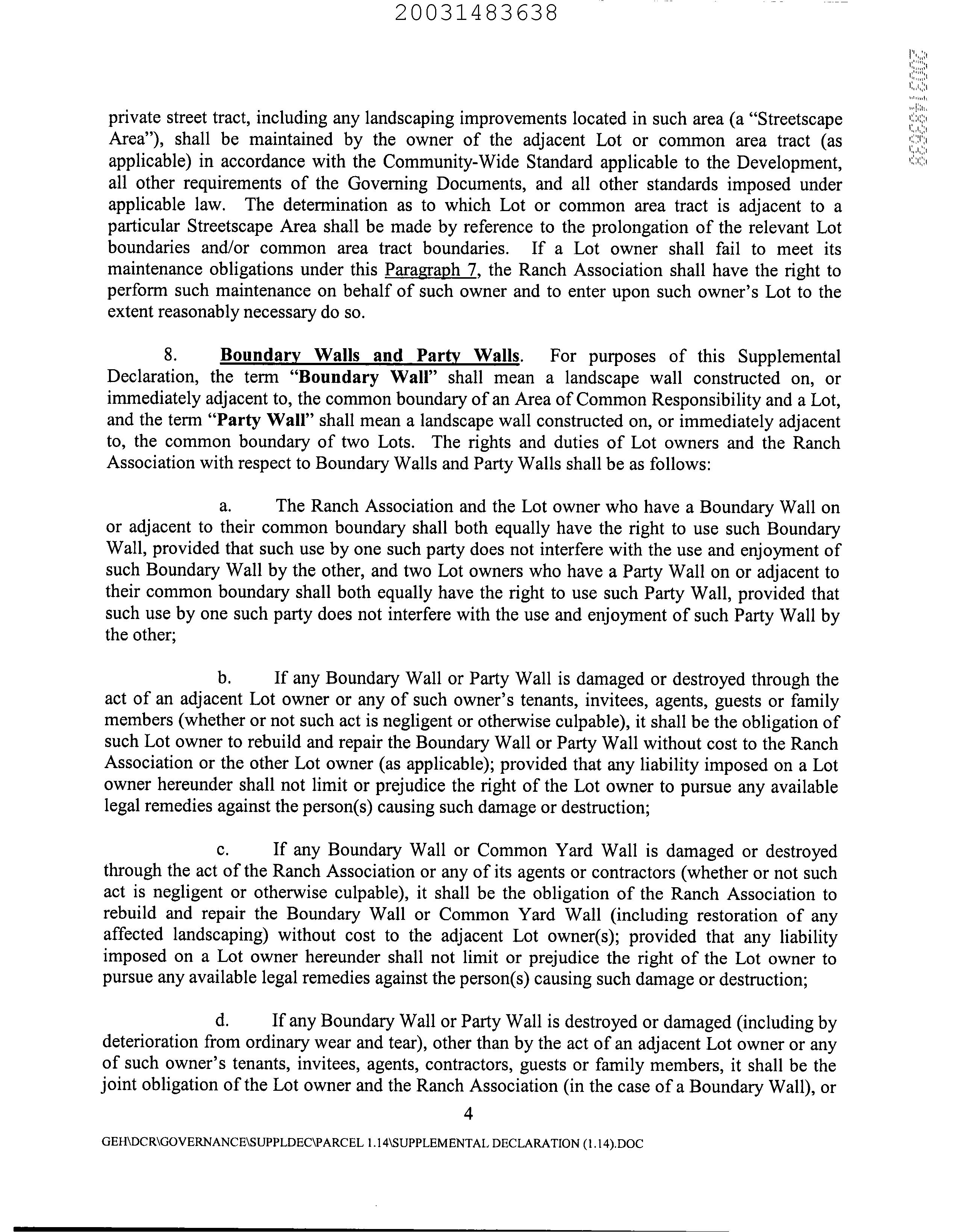 20031483638

20031483638

private street tract, including any landscaping improvements located in such area (a "Streetscape Area"), shall be maintained by the owner of the adjacent Lot or common area tract (as applicable) in accordance with the Community-Wide Standard applicable to the Development, all other requirements of the Governing Documents, and all other standards imposed under applicable law. The determination as to which Lot or common area tract is adjacent to a particular Streetscape Area shall be made by reference to the prolongation of the relevant Lot boundaries and/or common area tract boundaries. If a Lot owner shall fail to meet its maintenance obligations under this Paragraph 7, the Ranch Association shall have the right to perform such maintenance on behalf of such owner and to enter upon such owner's Lot to the extent reasonably necessary do so.

8. Boundary Walls and Party Walls. For purposes of this Supplemental Declaration, the term "Boundary Wall" shall mean a landscape wall constructed on, or immediately adjacent to, the common boundary of an Area of Common Responsibility and a Lot, and the term "Party Wall" shall mean a landscape wall constructed on, or immediately adjacent to, the common boundary of two Lots. The rights and duties of Lot owners and the Ranch Association with respect to Boundary Walls and Party Walls shall be as follows:

a. The Ranch Association and the Lot owner who have a Boundary Wall on or adjacent to their common boundary shall both equally have the right to use such Boundary Wall, provided that such use by one such party does not interfere with the use and enjoyment of such Boundary Wall by the other, and two Lot owners who have a Party Wall on or adjacent to their common boundary shall both equally have the right to use such Party Wall, provided that such use by one such party does not interfere with the use and enjoyment of such Party Wall by the other;

b. If any Boundary Wall or Party Wall is damaged or destroyed through the act of an adjacent Lot owner or any of such owner's tenants, invitees, agents, guests or family members (whether or not such act is negligent or otherwise culpable), it shall be the obligation of such Lot owner to rebuild and repair the Boundary Wall or Party Wall without cost to the Ranch Association or the other Lot owner (as applicable); provided that any liability imposed on a Lot owner hereunder shall not limit or prejudice the right of the Lot owner to pursue any available legal remedies against the person(s) causing such damage or destruction;

c. If any Boundary Wall or Common Yard Wall is damaged or destroyed through the act of the Ranch Association or any of its agents or contractors (whether or not such act is negligent or otherwise culpable), it shall be the obligation of the Ranch Association to rebuild and repair the Boundary Wall or Common Yard Wall (including restoration of any affected landscaping) without cost to the adjacent Lot owner(s); provided that any liability imposed on a Lot owner hereunder shall not limit or prejudice the right of the Lot owner to pursue any available legal remedies against the person(s) causing such damage or destruction;

d. If any Boundary Wall or Party Wall is destroyed or damaged (including by deterioration from ordinary wear and tear), other than by the act of an adjacent Lot owner or any of such owner's tenants, invitees, agents, contractors, guests or family members, it shall be the joint obligation of the Lot owner and the Ranch Association (in the case of a Boundary Wall), or

4

GEH\DCR\GOVERNANCE\SUPPLDEC\PARCEL 1.14\SUPPLEMENTAL DECLARATION (1.14).DOC